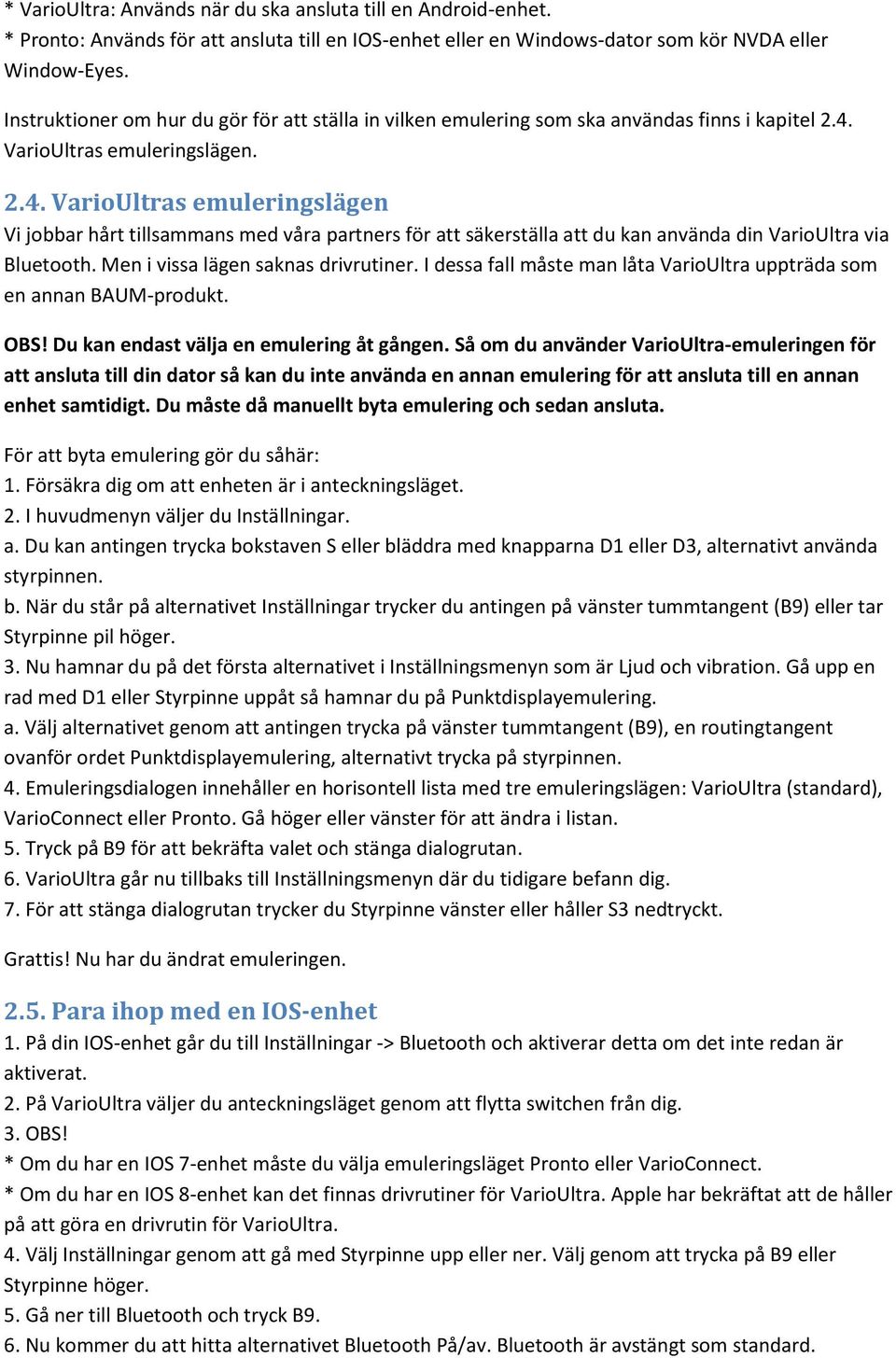 * VarioUltra: Används när du ska ansluta till en Android-enhet.
* Pronto: Används för att ansluta till en IOS-enhet eller en Windows-dator som kör NVDA eller Window-Eyes.

Instruktioner om hur du gör för att ställa in vilken emulering som ska användas finns i kapitel 2.4. VarioUltras emuleringslägen.

2.4. VarioUltras emuleringslägen
Vi jobbar hårt tillsammans med våra partners för att säkerställa att du kan använda din VarioUltra via Bluetooth. Men i vissa lägen saknas drivrutiner. I dessa fall måste man låta VarioUltra uppträda som en annan BAUM-produkt.

OBS! Du kan endast välja en emulering åt gången. Så om du använder VarioUltra-emuleringen för att ansluta till din dator så kan du inte använda en annan emulering för att ansluta till en annan enhet samtidigt. Du måste då manuellt byta emulering och sedan ansluta.

För att byta emulering gör du såhär:
1. Försäkra dig om att enheten är i anteckningsläget.
2. I huvudmenyn väljer du Inställningar.
a. Du kan antingen trycka bokstaven S eller bläddra med knapparna D1 eller D3, alternativt använda styrpinnen.
b. När du står på alternativet Inställningar trycker du antingen på vänster tummtangent (B9) eller tar Styrpinne pil höger.
3. Nu hamnar du på det första alternativet i Inställningsmenyn som är Ljud och vibration. Gå upp en rad med D1 eller Styrpinne uppåt så hamnar du på Punktdisplayemulering.
a. Välj alternativet genom att antingen trycka på vänster tummtangent (B9), en routingtangent ovanför ordet Punktdisplayemulering, alternativt trycka på styrpinnen.
4. Emuleringsdialogen innehåller en horisontell lista med tre emuleringslägen: VarioUltra (standard), VarioConnect eller Pronto. Gå höger eller vänster för att ändra i listan.
5. Tryck på B9 för att bekräfta valet och stänga dialogrutan.
6. VarioUltra går nu tillbaks till Inställningsmenyn där du tidigare befann dig.
7. För att stänga dialogrutan trycker du Styrpinne vänster eller håller S3 nedtryckt.

Grattis! Nu har du ändrat emuleringen.

2.5. Para ihop med en IOS-enhet
1. På din IOS-enhet går du till Inställningar -> Bluetooth och aktiverar detta om det inte redan är aktiverat.
2. På VarioUltra väljer du anteckningsläget genom att flytta switchen från dig.
3. OBS!
* Om du har en IOS 7-enhet måste du välja emuleringsläget Pronto eller VarioConnect.
* Om du har en IOS 8-enhet kan det finnas drivrutiner för VarioUltra. Apple har bekräftat att de håller på att göra en drivrutin för VarioUltra.
4. Välj Inställningar genom att gå med Styrpinne upp eller ner. Välj genom att trycka på B9 eller Styrpinne höger.
5. Gå ner till Bluetooth och tryck B9.
6. Nu kommer du att hitta alternativet Bluetooth På/av. Bluetooth är avstängt som standard.